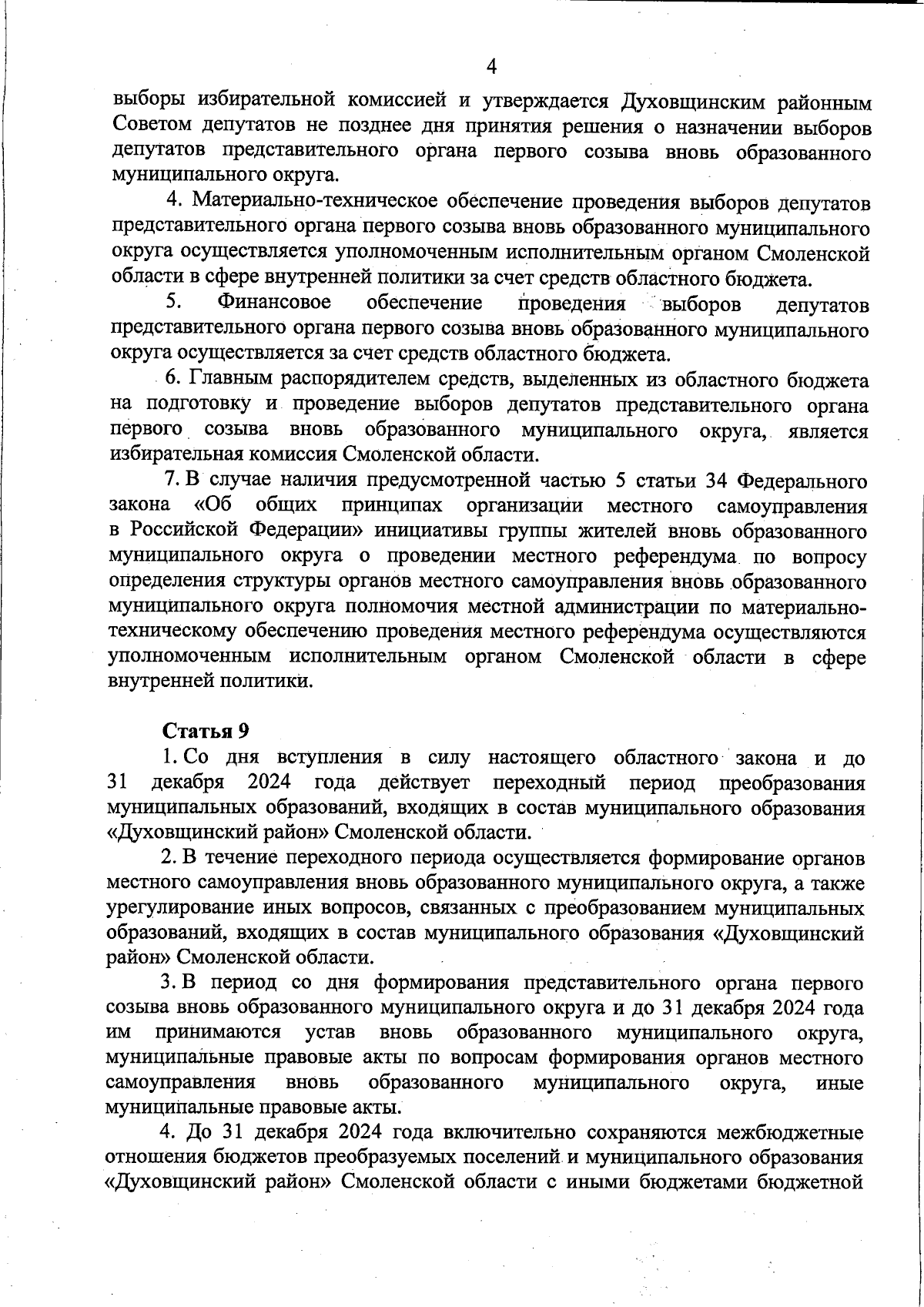 4

выборы избирательной комиссией и утверждается Духовщинским районным Советом депутатов не позднее дня принятия решения о назначении выборов депутатов представительного органа первого созыва вновь образованного муниципального округа.

4. Материально-техническое обеспечение проведения выборов депутатов представительного органа первого созыва вновь образованного муниципального округа осуществляется уполномоченным исполнительным органом Смоленской области в сфере внутренней политики за счет средств областного бюджета.

5. Финансовое обеспечение проведения выборов депутатов представительного органа первого созыва вновь образованного муниципального округа осуществляется за счет средств областного бюджета.

6. Главным распорядителем средств, выделенных из областного бюджета на подготовку и проведение выборов депутатов представительного органа первого созыва вновь образованного муниципального округа, является избирательная комиссия Смоленской области.

7. В случае наличия предусмотренной частью 5 статьи 34 Федерального закона «Об общих принципах организации местного самоуправления в Российской Федерации» инициативы группы жителей вновь образованного муниципального округа о проведении местного референдума по вопросу определения структуры органов местного самоуправления вновь образованного муниципального округа полномочия местной администрации по материально-техническому обеспечению проведения местного референдума осуществляются уполномоченным исполнительным органом Смоленской области в сфере внутренней политики.

Статья 9

1. Со дня вступления в силу настоящего областного закона и до 31 декабря 2024 года действует переходный период преобразования муниципальных образований, входящих в состав муниципального образования «Духовщинский район» Смоленской области.

2. В течение переходного периода осуществляется формирование органов местного самоуправления вновь образованного муниципального округа, а также урегулирование иных вопросов, связанных с преобразованием муниципальных образований, входящих в состав муниципального образования «Духовщинский район» Смоленской области.

3. В период со дня формирования представительного органа первого созыва вновь образованного муниципального округа и до 31 декабря 2024 года им принимаются устав вновь образованного муниципального округа, муниципальные правовые акты по вопросам формирования органов местного самоуправления вновь образованного муниципального округа, иные муниципальные правовые акты.

4. До 31 декабря 2024 года включительно сохраняются межбюджетные отношения бюджетов преобразуемых поселений и муниципального образования «Духовщинский район» Смоленской области с иными бюджетами бюджетной